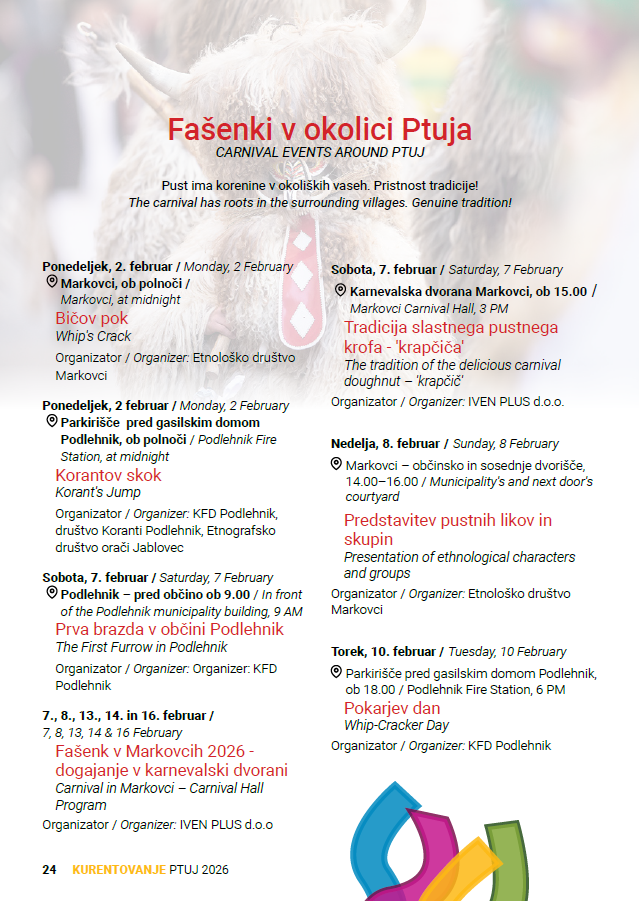 Fašenki v okolici Ptuja
CARNIVAL EVENTS AROUND PTUJ

Pust ima korenine v okoliških vaseh. Pristnost tradicije!
The carnival has roots in the surrounding villages. Genuine tradition!

Ponedeljek, 2. februar / Monday, 2 February
Markovci, ob polnoči / Markovci, at midnight
Bičov pok
Whip's Crack
Organizator / Organizer: Etnološko društvo Markovci

Ponedeljek, 2 februar / Monday, 2 February
Parkirišče pred gasilskim domom Podlehnik, ob polnoči / Podlehnik Fire Station, at midnight
Korantov skok
Korant's Jump
Organizator / Organizer: KFD Podlehnik, društvo Koranti Podlehnik, Etnografsko društvo orači Jablovec

Sobota, 7. februar / Saturday, 7 February
Podlehnik – pred občino ob 9.00 / In front of the Podlehnik municipality building, 9 AM
Prva brazda v občini Podlehnik
The First Furrow in Podlehnik
Organizator / Organizer: Organizer: KFD Podlehnik

7., 8., 13., 14. in 16. februar / 7, 8, 13, 14 & 16 February
Fašenk v Markovcih 2026 - dogajanje v karnevalski dvorani
Carnival in Markovci – Carnival Hall Program
Organizator / Organizer: IVEN PLUS d.o.o

Sobota, 7. februar / Saturday, 7 February
Karnevalska dvorana Markovci, ob 15.00 / Markovci Carnival Hall, 3 PM
Tradicija slastnega pustnega krofa - 'krapčiča'
The tradition of the delicious carnival doughnut – 'krapčič'
Organizator / Organizer: IVEN PLUS d.o.o.

Nedelja, 8. februar / Sunday, 8 February
Markovci – občinsko in sosednje dvorišče, 14.00–16.00 / Municipality's and next door's courtyard
Predstavitev pustnih likov in skupin
Presentation of ethnological characters and groups
Organizator / Organizer: Etnološko društvo Markovci

Torek, 10. februar / Tuesday, 10 February
Parkirišče pred gasilskim domom Podlehnik, ob 18.00 / Podlehnik Fire Station, 6 PM
Pokarjev dan
Whip-Cracker Day
Organizator / Organizer: KFD Podlehnik

24 KURENTOVANJE PTUJ 2026